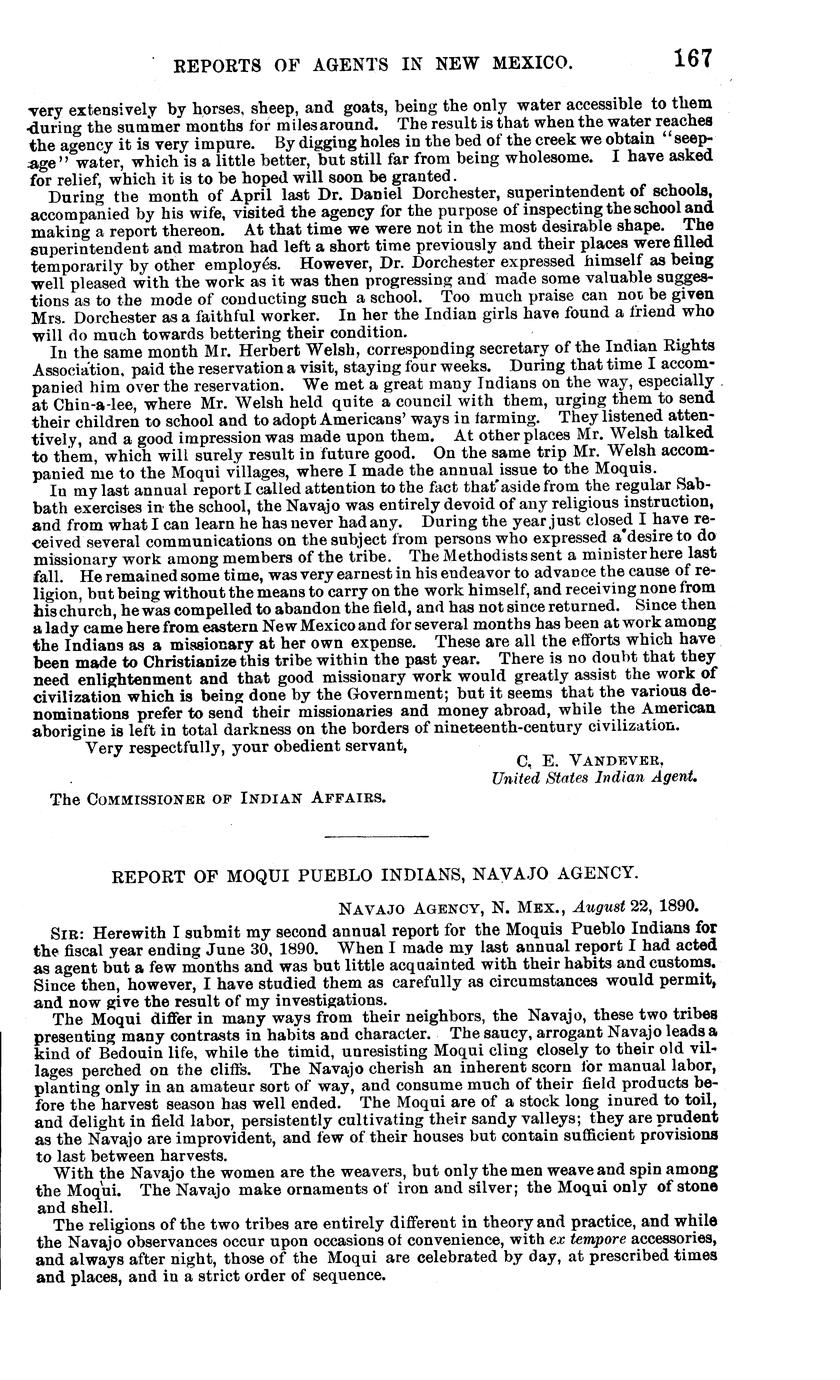 REPORTS OF AGENTS IN NEW MEXICO. 167

very extensively by horses, sheep, and goats, being the only water accessible to them during the summer months for miles around. The result is that when the water reaches the agency it is very impure. By digging holes in the bed of the creek we obtain "seepage" water, which is a little better, but still far from being wholesome. I have asked for relief, which it is to be hoped will soon be granted.

During the month of April last Dr. Daniel Dorchester, superintendent of schools, accompanied by his wife, visited the agency for the purpose of inspecting the school and making a report thereon. At that time we were not in the most desirable shape. The superintendent and matron had left a short time previously and their places were filled temporarily by other employés. However, Dr. Dorchester expressed himself as being well pleased with the work as it was then progressing and made some valuable suggestions as to the mode of conducting such a school. Too much praise can not be given Mrs. Dorchester as a faithful worker. In her the Indian girls have found a friend who will do much towards bettering their condition.

In the same month Mr. Herbert Welsh, corresponding secretary of the Indian Rights Association, paid the reservation a visit, staying four weeks. During that time I accompanied him over the reservation. We met a great many Indians on the way, especially at Chin-a-lee, where Mr. Welsh held quite a council with them, urging them to send their children to school and to adopt Americans' ways in farming. They listened attentively, and a good impression was made upon them. At other places Mr. Welsh talked to them, which will surely result in future good. On the same trip Mr. Welsh accompanied me to the Moqui villages, where I made the annual issue to the Moquis.

In my last annual report I called attention to the fact that aside from the regular Sabbath exercises in the school, the Navajo was entirely devoid of any religious instruction, and from what I can learn he has never had any. During the year just closed I have received several communications on the subject from persons who expressed a desire to do missionary work among members of the tribe. The Methodists sent a minister here last fall. He remained some time, was very earnest in his endeavor to advance the cause of religion, but being without the means to carry on the work himself, and receiving none from his church, he was compelled to abandon the field, and has not since returned. Since then a lady came here from eastern New Mexico and for several months has been at work among the Indians as a missionary at her own expense. These are all the efforts which have been made to Christianize this tribe within the past year. There is no doubt that they need enlightenment and that good missionary work would greatly assist the work of civilization which is being done by the Government; but it seems that the various denominations prefer to send their missionaries and money abroad, while the American aborigine is left in total darkness on the borders of nineteenth-century civilization.

Very respectfully, your obedient servant,

C. E. VANDEVER,
United States Indian Agent.

The COMMISSIONER OF INDIAN AFFAIRS.

REPORT OF MOQUI PUEBLO INDIANS, NAVAJO AGENCY.

NAVAJO AGENCY, N. MEX., August 22, 1890.

SIR: Herewith I submit my second annual report for the Moquis Pueblo Indians for the fiscal year ending June 30, 1890. When I made my last annual report I had acted as agent but a few months and was but little acquainted with their habits and customs. Since then, however, I have studied them as carefully as circumstances would permit, and now give the result of my investigations.

The Moqui differ in many ways from their neighbors, the Navajo, these two tribes presenting many contrasts in habits and character. The saucy, arrogant Navajo leads a kind of Bedouin life, while the timid, unresisting Moqui cling closely to their old villages perched on the cliffs. The Navajo cherish an inherent scorn for manual labor, planting only in an amateur sort of way, and consume much of their field products before the harvest season has well ended. The Moqui are of a stock long inured to toil, and delight in field labor, persistently cultivating their sandy valleys; they are prudent as the Navajo are improvident, and few of their houses but contain sufficient provisions to last between harvests.

With the Navajo the women are the weavers, but only the men weave and spin among the Moqui. The Navajo make ornaments of iron and silver; the Moqui only of stone and shell.

The religions of the two tribes are entirely different in theory and practice, and while the Navajo observances occur upon occasions of convenience, with ex tempore accessories, and always after night, those of the Moqui are celebrated by day, at prescribed times and places, and in a strict order of sequence.